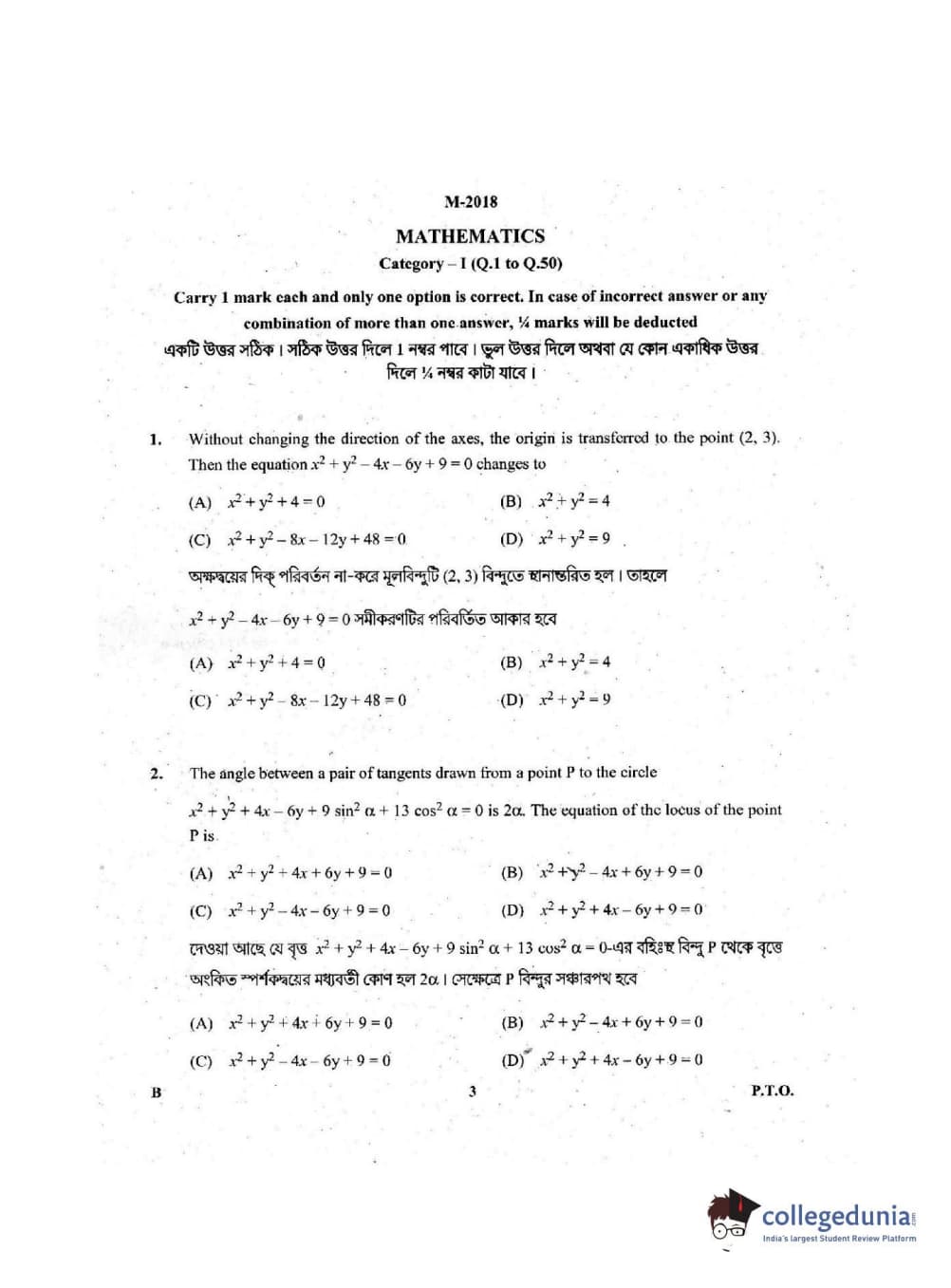 M-2018

MATHEMATICS

Category – I (Q.1 to Q.50)

Carry 1 mark each and only one option is correct. In case of incorrect answer or any combination of more than one answer, ¼ marks will be deducted

একটি উত্তর সঠিক। সঠিক উত্তর দিলে 1 নম্বর পাবে। ভুল উত্তর দিলে অথবা যে কোন একাধিক উত্তর দিলে ¼ নম্বর কাটা যাবে।

1. Without changing the direction of the axes, the origin is transferred to the point (2, 3). Then the equation $x^2 + y^2 - 4x - 6y + 9 = 0$ changes to

(A) $x^2 + y^2 + 4 = 0$
(B) $x^2 + y^2 = 4$
(C) $x^2 + y^2 - 8x - 12y + 48 = 0$
(D) $x^2 + y^2 = 9$

অক্ষদ্বয়ের দিক্ পরিবর্তন না-করে মূলবিন্দুটি (2, 3) বিন্দুতে স্থানান্তরিত হল। তাহলে $x^2 + y^2 - 4x - 6y + 9 = 0$ সমীকরণটির পরিবর্তিত আকার হবে

(A) $x^2 + y^2 + 4 = 0$
(B) $x^2 + y^2 = 4$
(C) $x^2 + y^2 - 8x - 12y + 48 = 0$
(D) $x^2 + y^2 = 9$

2. The angle between a pair of tangents drawn from a point P to the circle $x^2 + y^2 + 4x - 6y + 9 \sin^2 \alpha + 13 \cos^2 \alpha = 0$ is $2\alpha$. The equation of the locus of the point P is

(A) $x^2 + y^2 + 4x + 6y + 9 = 0$
(B) $x^2 + y^2 - 4x + 6y + 9 = 0$
(C) $x^2 + y^2 - 4x - 6y + 9 = 0$
(D) $x^2 + y^2 + 4x - 6y + 9 = 0$

দেওয়া আছে যে বৃত্ত $x^2 + y^2 + 4x - 6y + 9 \sin^2 \alpha + 13 \cos^2 \alpha = 0$-এর বহিঃস্থ বিন্দু P থেকে বৃত্তে অংকিত স্পর্শকদ্বয়ের মধ্যবর্তী কোণ হল $2\alpha$। সেক্ষেত্রে P বিন্দুর সঞ্চারপথ হবে

(A) $x^2 + y^2 + 4x + 6y + 9 = 0$
(B) $x^2 + y^2 - 4x + 6y + 9 = 0$
(C) $x^2 + y^2 - 4x - 6y + 9 = 0$
(D) $x^2 + y^2 + 4x - 6y + 9 = 0$

B 3 P.T.O.

collegedunia
India's largest Student Review Platform